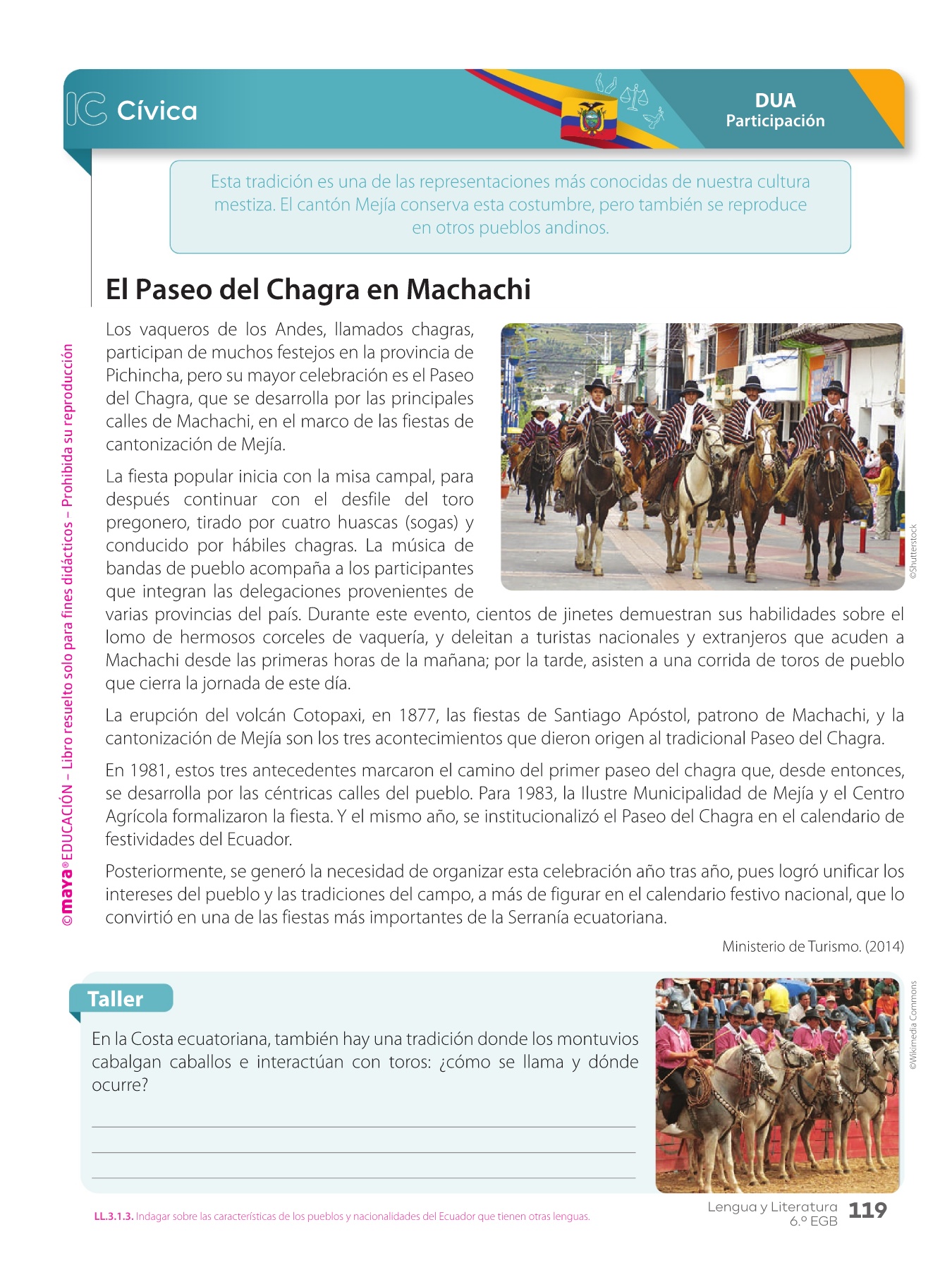 IC Cívica

DUA
Participación

Esta tradición es una de las representaciones más conocidas de nuestra cultura mestiza. El cantón Mejía conserva esta costumbre, pero también se reproduce en otros pueblos andinos.

El Paseo del Chagra en Machachi

Los vaqueros de los Andes, llamados chagras, participan de muchos festejos en la provincia de Pichincha, pero su mayor celebración es el Paseo del Chagra, que se desarrolla por las principales calles de Machachi, en el marco de las fiestas de cantonización de Mejía.

La fiesta popular inicia con la misa campal, para después continuar con el desfile del toro pregonero, tirado por cuatro huascas (sogas) y conducido por hábiles chagras. La música de bandas de pueblo acompaña a los participantes que integran las delegaciones provenientes de varias provincias del país. Durante este evento, cientos de jinetes demuestran sus habilidades sobre el lomo de hermosos corceles de vaquería, y deleitan a turistas nacionales y extranjeros que acuden a Machachi desde las primeras horas de la mañana; por la tarde, asisten a una corrida de toros de pueblo que cierra la jornada de este día.

©Shutterstock

La erupción del volcán Cotopaxi, en 1877, las fiestas de Santiago Apóstol, patrono de Machachi, y la cantonización de Mejía son los tres acontecimientos que dieron origen al tradicional Paseo del Chagra.

En 1981, estos tres antecedentes marcaron el camino del primer paseo del chagra que, desde entonces, se desarrolla por las céntricas calles del pueblo. Para 1983, la Ilustre Municipalidad de Mejía y el Centro Agrícola formalizaron la fiesta. Y el mismo año, se institucionalizó el Paseo del Chagra en el calendario de festividades del Ecuador.

Posteriormente, se generó la necesidad de organizar esta celebración año tras año, pues logró unificar los intereses del pueblo y las tradiciones del campo, a más de figurar en el calendario festivo nacional, que lo convirtió en una de las fiestas más importantes de la Serranía ecuatoriana.

Ministerio de Turismo. (2014)

©maya® EDUCACIÓN – Libro resuelto solo para fines didácticos – Prohibida su reproducción

Taller

En la Costa ecuatoriana, también hay una tradición donde los montuvios cabalgan caballos e interactúan con toros: ¿cómo se llama y dónde ocurre?

©Wikimedia Commons

LL.3.1.3. Indagar sobre las características de los pueblos y nacionalidades del Ecuador que tienen otras lenguas.

Lengua y Literatura 6.º EGB 119